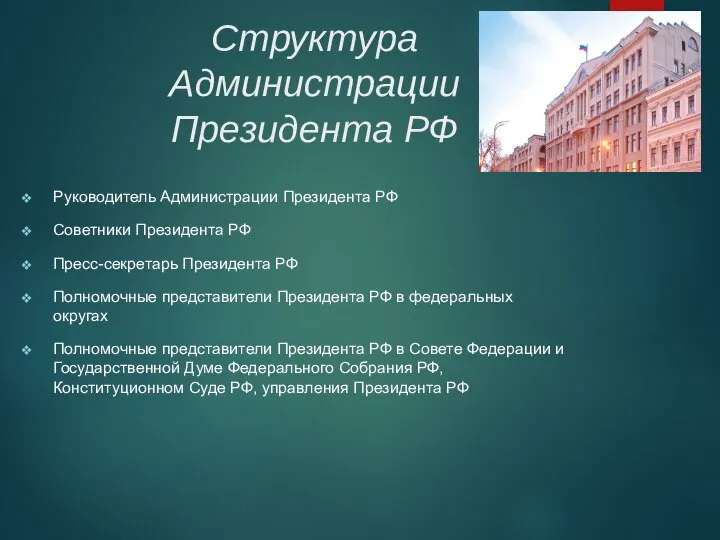 Структура Администрации Президента РФ

❖ Руководитель Администрации Президента РФ

❖ Советники Президента РФ

❖ Пресс-секретарь Президента РФ

❖ Полномочные представители Президента РФ в федеральных округах

❖ Полномочные представители Президента РФ в Совете Федерации и Государственной Думе Федерального Собрания РФ, Конституционном Суде РФ, управления Президента РФ